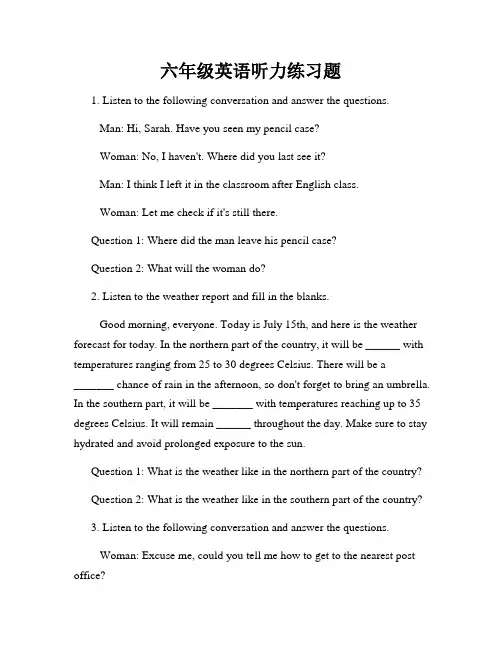 六年级英语听力练习题

1. Listen to the following conversation and answer the questions.

Man: Hi, Sarah. Have you seen my pencil case?

Woman: No, I haven't. Where did you last see it?

Man: I think I left it in the classroom after English class.

Woman: Let me check if it's still there.

Question 1: Where did the man leave his pencil case?

Question 2: What will the woman do?

2. Listen to the weather report and fill in the blanks.

Good morning, everyone. Today is July 15th, and here is the weather forecast for today. In the northern part of the country, it will be ______ with temperatures ranging from 25 to 30 degrees Celsius. There will be a _______ chance of rain in the afternoon, so don't forget to bring an umbrella. In the southern part, it will be _______ with temperatures reaching up to 35 degrees Celsius. It will remain ______ throughout the day. Make sure to stay hydrated and avoid prolonged exposure to the sun.

Question 1: What is the weather like in the northern part of the country?

Question 2: What is the weather like in the southern part of the country?

3. Listen to the following conversation and answer the questions.

Woman: Excuse me, could you tell me how to get to the nearest post office?